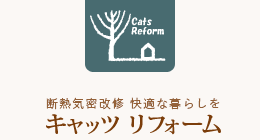 Cats Reform

断熱気密改修 快適な暮らしを

キャッツ リフォーム